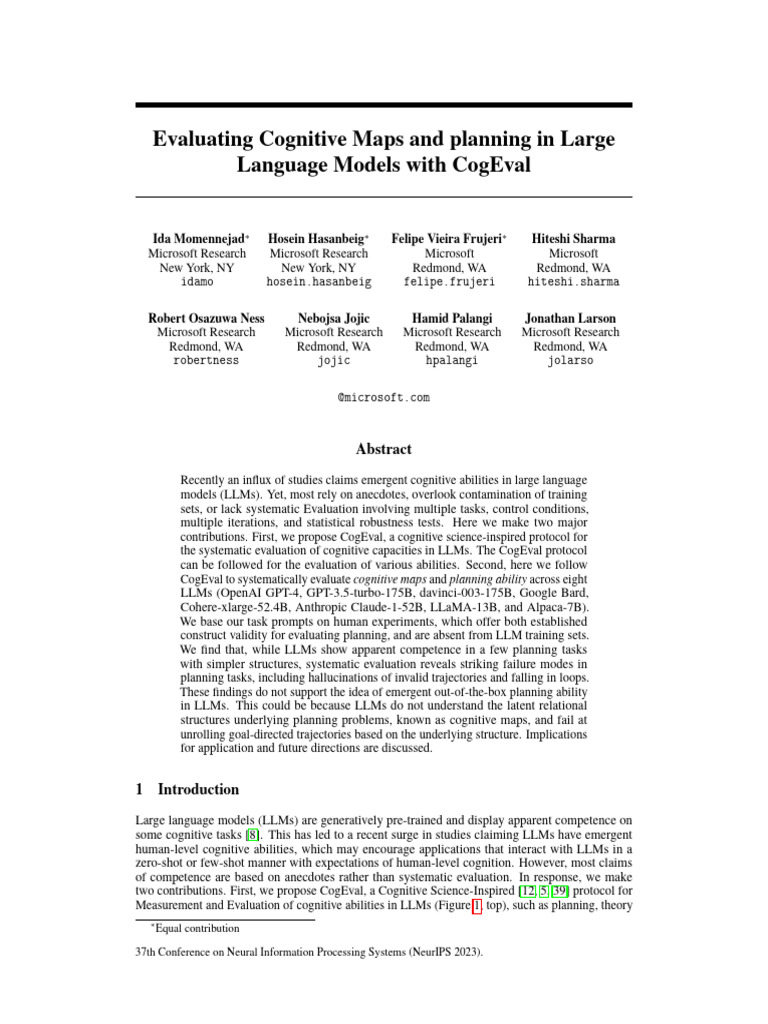 Evaluating Cognitive Maps and planning in Large Language Models with CogEval

Ida Momennejad*
Microsoft Research
New York, NY
idamo

Hosein Hasanbeig*
Microsoft Research
New York, NY
hosein.hasanbeig

Felipe Vieira Frujeri*
Microsoft
Redmond, WA
felipe.frujeri

Hiteshi Sharma
Microsoft
Redmond, WA
hiteshi.sharma

Robert Osazuwa Ness
Microsoft Research
Redmond, WA
robertness

Nebojsa Jojic
Microsoft Research
Redmond, WA
jojic

Hamid Palangi
Microsoft Research
Redmond, WA
hpalangi

Jonathan Larson
Microsoft Research
Redmond, WA
jolarso

@microsoft.com

Abstract

Recently an influx of studies claims emergent cognitive abilities in large language models (LLMs). Yet, most rely on anecdotes, overlook contamination of training sets, or lack systematic Evaluation involving multiple tasks, control conditions, multiple iterations, and statistical robustness tests. Here we make two major contributions. First, we propose CogEval, a cognitive science-inspired protocol for the systematic evaluation of cognitive capacities in LLMs. The CogEval protocol can be followed for the evaluation of various abilities. Second, here we follow CogEval to systematically evaluate cognitive maps and planning ability across eight LLMs (OpenAI GPT-4, GPT-3.5-turbo-175B, davinci-003-175B, Google Bard, Cohere-xlarge-52.4B, Anthropic Claude-1-52B, LLaMA-13B, and Alpaca-7B). We base our task prompts on human experiments, which offer both established construct validity for evaluating planning, and are absent from LLM training sets. We find that, while LLMs show apparent competence in a few planning tasks with simpler structures, systematic evaluation reveals striking failure modes in planning tasks, including hallucinations of invalid trajectories and falling in loops. These findings do not support the idea of emergent out-of-the-box planning ability in LLMs. This could be because LLMs do not understand the latent relational structures underlying planning problems, known as cognitive maps, and fail at unrolling goal-directed trajectories based on the underlying structure. Implications for application and future directions are discussed.

1 Introduction

Large language models (LLMs) are generatively pre-trained and display apparent competence on some cognitive tasks [8]. This has led to a recent surge in studies claiming LLMs have emergent human-level cognitive abilities, which may encourage applications that interact with LLMs in a zero-shot or few-shot manner with expectations of human-level cognition. However, most claims of competence are based on anecdotes rather than systematic evaluation. In response, we make two contributions. First, we propose CogEval, a Cognitive Science-Inspired [12, 5, 39] protocol for Measurement and Evaluation of cognitive abilities in LLMs (Figure 1, top), such as planning, theory

*Equal contribution

37th Conference on Neural Information Processing Systems (NeurIPS 2023).